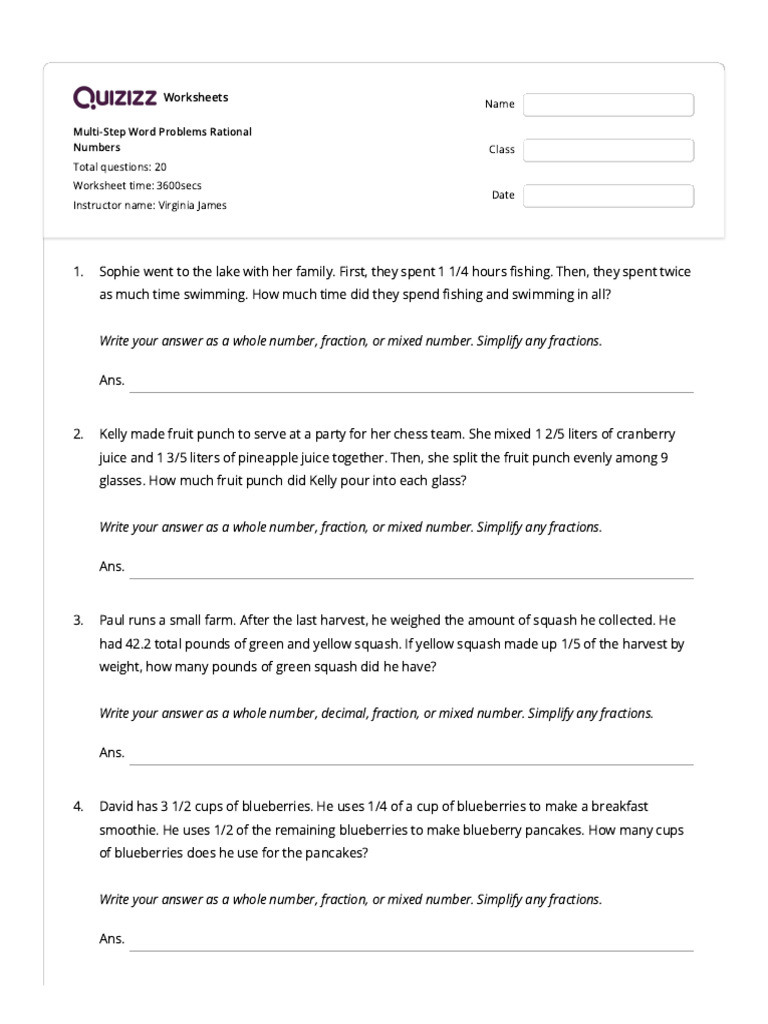 QUIZIZZ Worksheets

Multi-Step Word Problems Rational Numbers
Total questions: 20
Worksheet time: 3600secs
Instructor name: Virginia James

Name

Class

Date

1. Sophie went to the lake with her family. First, they spent 1 1/4 hours fishing. Then, they spent twice as much time swimming. How much time did they spend fishing and swimming in all?

Write your answer as a whole number, fraction, or mixed number. Simplify any fractions.

Ans.

2. Kelly made fruit punch to serve at a party for her chess team. She mixed 1 2/5 liters of cranberry juice and 1 3/5 liters of pineapple juice together. Then, she split the fruit punch evenly among 9 glasses. How much fruit punch did Kelly pour into each glass?

Write your answer as a whole number, fraction, or mixed number. Simplify any fractions.

Ans.

3. Paul runs a small farm. After the last harvest, he weighed the amount of squash he collected. He had 42.2 total pounds of green and yellow squash. If yellow squash made up 1/5 of the harvest by weight, how many pounds of green squash did he have?

Write your answer as a whole number, decimal, fraction, or mixed number. Simplify any fractions.

Ans.

4. David has 3 1/2 cups of blueberries. He uses 1/4 of a cup of blueberries to make a breakfast smoothie. He uses 1/2 of the remaining blueberries to make blueberry pancakes. How many cups of blueberries does he use for the pancakes?

Write your answer as a whole number, fraction, or mixed number. Simplify any fractions.

Ans.